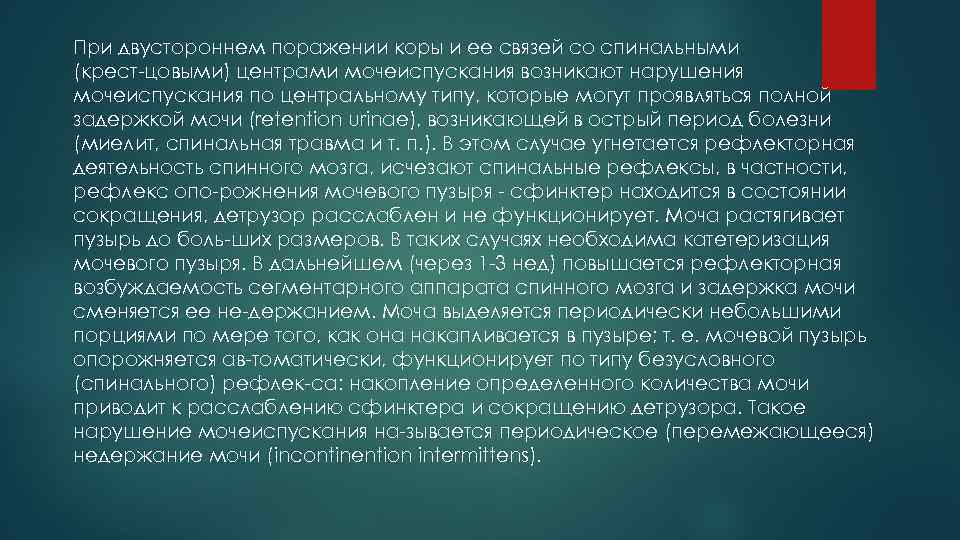 При двустороннем поражении коры и ее связей со спинальными (крест-цовыми) центрами мочеиспускания возникают нарушения мочеиспускания по центральному типу, которые могут проявляться полной задержкой мочи (retention urinae), возникающей в острый период болезни (миелит, спинальная травма и т. п.). В этом случае угнетается рефлекторная деятельность спинного мозга, исчезают спинальные рефлексы, в частности, рефлекс опо-рожнения мочевого пузыря - сфинктер находится в состоянии сокращения, детрузор расслаблен и не функционирует. Моча растягивает пузырь до боль-ших размеров. В таких случаях необходима катетеризация мочевого пузыря. В дальнейшем (через 1-3 нед) повышается рефлекторная возбуждаемость сегментарного аппарата спинного мозга и задержка мочи сменяется ее не-держанием. Моча выделяется периодически небольшими порциями по мере того, как она накапливается в пузыре; т. е. мочевой пузырь опорожняется ав-томатически, функционирует по типу безусловного (спинального) рефлек-са: накопление определенного количества мочи приводит к расслаблению сфинктера и сокращению детрузора. Такое нарушение мочеиспускания на-зывается периодическое (перемежающееся) недержание мочи (incontinention intermittens).